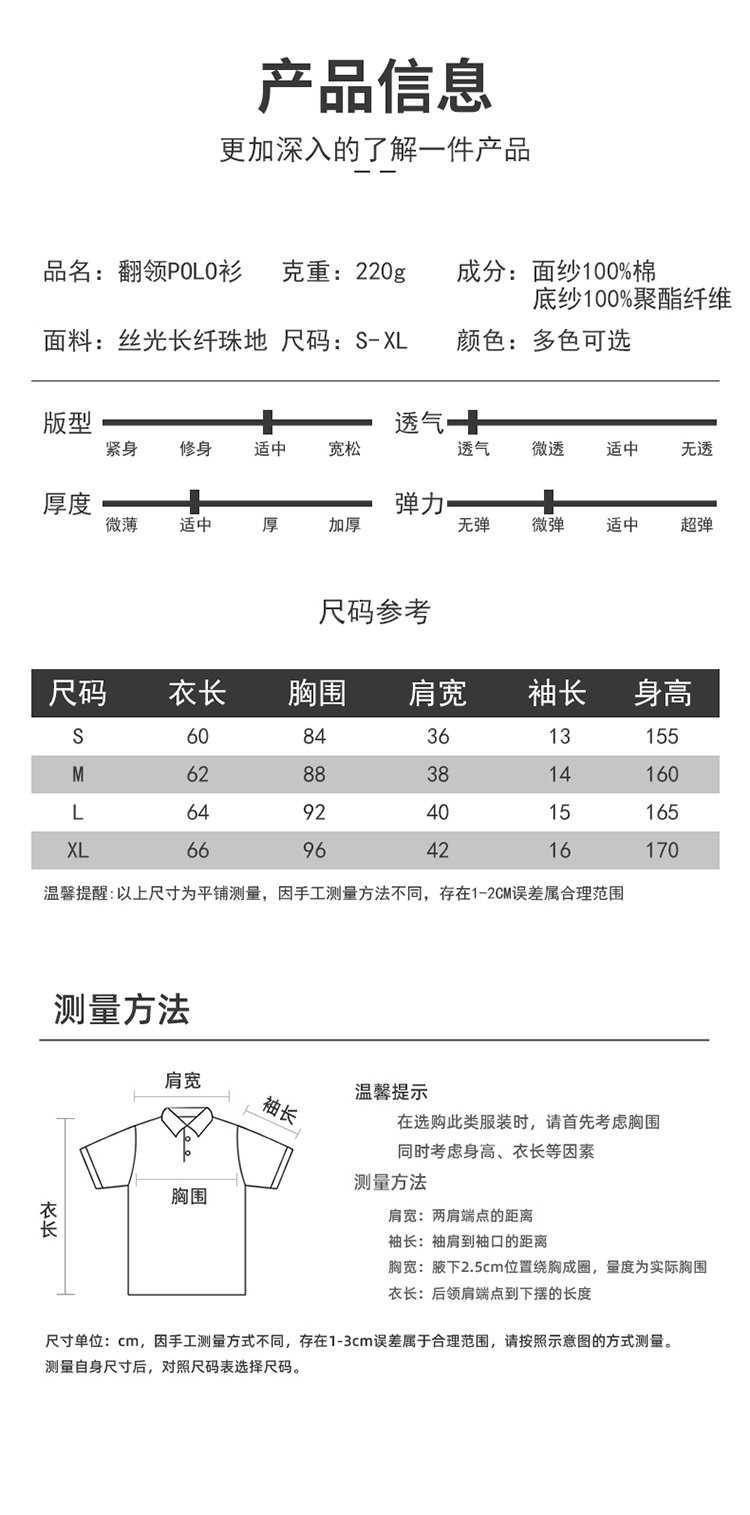 产品信息

更加深入的了解一件产品

品名：翻领POLO衫 克重：220g 成分：面纱100%棉 底纱100%聚酯纤维

面料：丝光长纤珠地 尺码：S-XL 颜色：多色可选

版型
紧身 修身 适中 宽松

透气
透气 微透 适中 无透

厚度
微薄 适中 厚 加厚

弹力
无弹 微弹 适中 超弹

尺码参考

| 尺码 | 衣长 | 胸围 | 肩宽 | 袖长 | 身高 |
|---|---|---|---|---|---|
| S | 60 | 84 | 36 | 13 | 155 |
| M | 62 | 88 | 38 | 14 | 160 |
| L | 64 | 92 | 40 | 15 | 165 |
| XL | 66 | 96 | 42 | 16 | 170 |

温馨提醒:以上尺寸为平铺测量，因手工测量方法不同，存在1-2CM误差属合理范围

测量方法

肩宽
袖长
胸围
衣长

温馨提示
在选购此类服装时，请首先考虑胸围
同时考虑身高、衣长等因素
测量方法
肩宽：两肩端点的距离
袖长：袖肩到袖口的距离
胸宽：腋下2.5cm位置绕胸成圈，量度为实际胸围
衣长：后领肩端点到下摆的长度

尺寸单位：cm，因手工测量方式不同，存在1-3cm误差属于合理范围，请按照示意图的方式测量。
测量自身尺寸后，对照尺码表选择尺码。